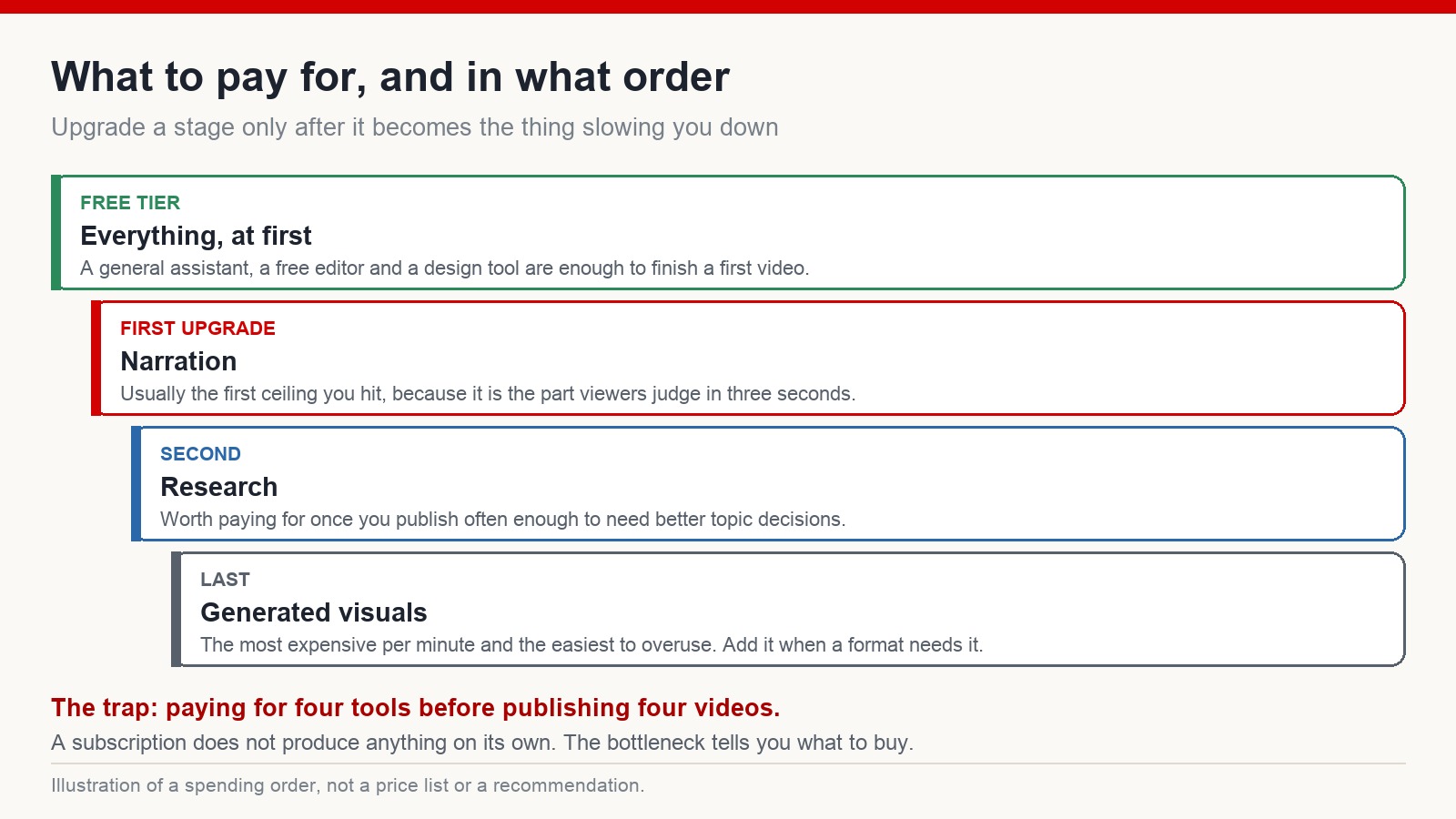 What to pay for, and in what order

Upgrade a stage only after it becomes the thing slowing you down

FREE TIER
Everything, at first
A general assistant, a free editor and a design tool are enough to finish a first video.

FIRST UPGRADE
Narration
Usually the first ceiling you hit, because it is the part viewers judge in three seconds.

SECOND
Research
Worth paying for once you publish often enough to need better topic decisions.

LAST
Generated visuals
The most expensive per minute and the easiest to overuse. Add it when a format needs it.

The trap: paying for four tools before publishing four videos.

A subscription does not produce anything on its own. The bottleneck tells you what to buy.

Illustration of a spending order, not a price list or a recommendation.